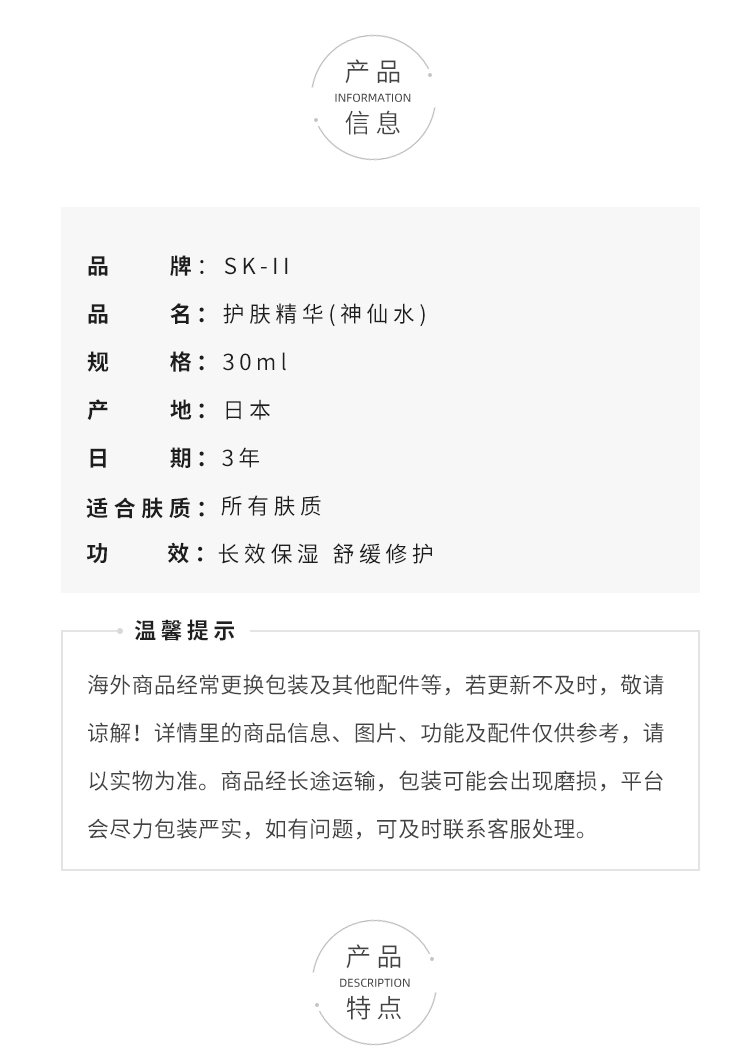 产品
INFORMATION
信息

品牌：SK-II
品名：护肤精华(神仙水)
规格：30ml
产地：日本
日期：3年
适合肤质：所有肤质
功效：长效保湿 舒缓修护

温馨提示

海外商品经常更换包装及其他配件等，若更新不及时，敬请谅解！详情里的商品信息、图片、功能及配件仅供参考，请以实物为准。商品经长途运输，包装可能会出现磨损，平台会尽力包装严实，如有问题，可及时联系客服处理。

产品
DESCRIPTION
特点